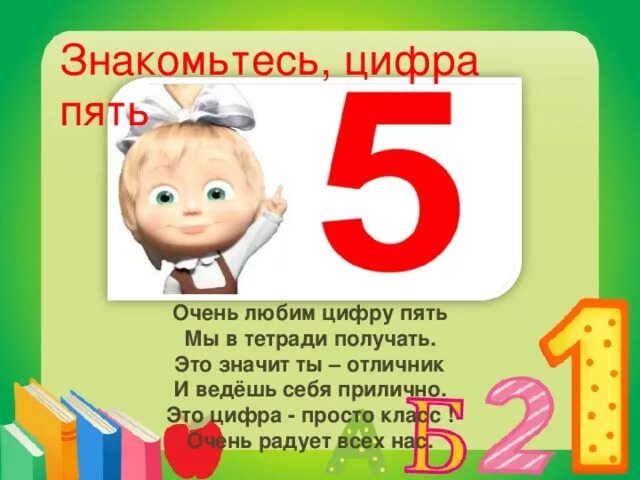 Знакомьтесь, цифра пять

5

Очень любим цифру пять
Мы в тетради получать.
Это значит ты – отличник
И ведёшь себя прилично.
Это цифра - просто класс !
Очень радует всех нас.

А Б 2 1